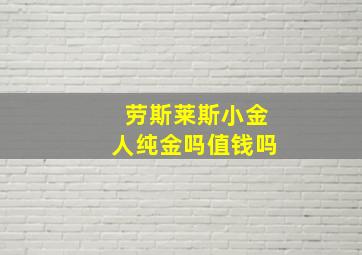 劳斯莱斯小金人纯金吗值钱吗